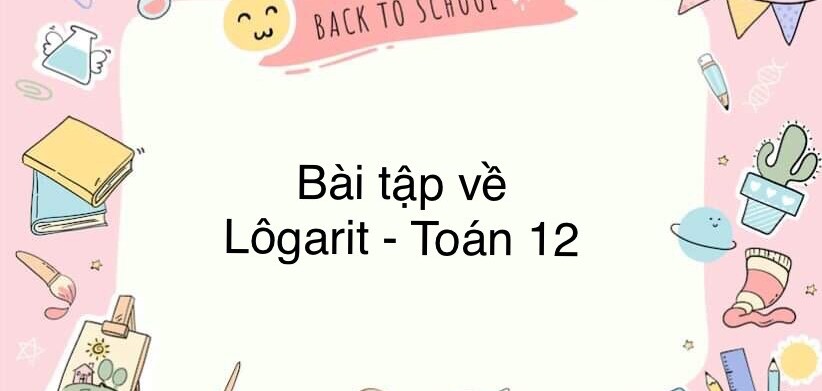 BACK TO SCHOOL

Bài tập về Lôgarit - Toán 12